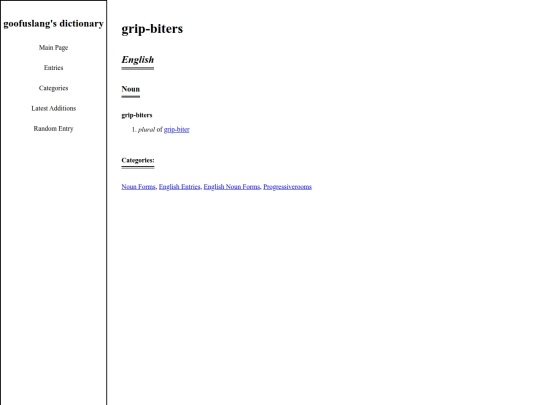 goofuslang's dictionary

Main Page

Entries

Categories

Latest Additions

Random Entry

grip-biters

English

Noun

grip-biters

1. plural of grip-biter

Categories:

Noun Forms, English Entries, English Noun Forms, Progressiverooms